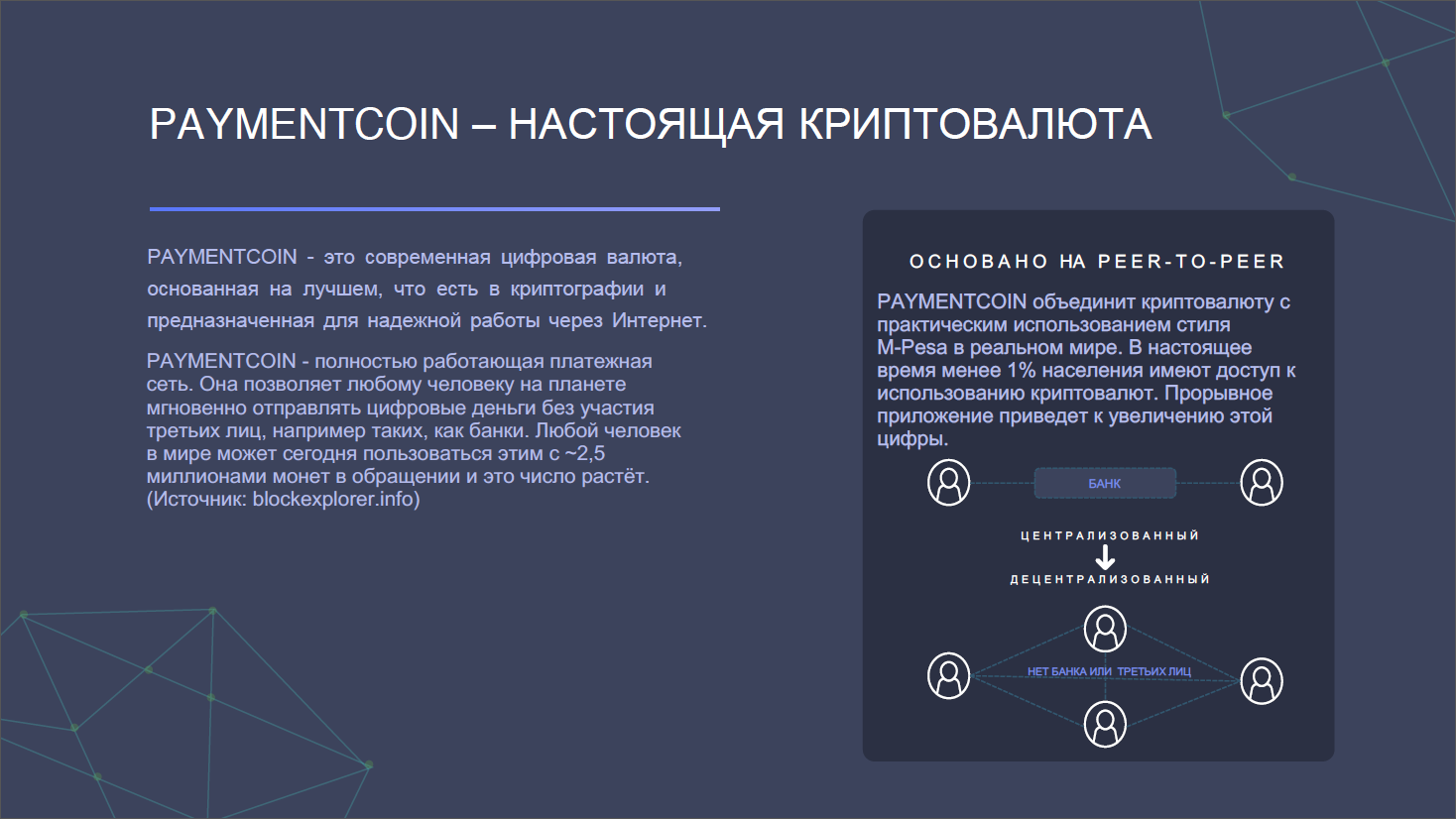 PAYMENTCOIN – НАСТОЯЩАЯ КРИПТОВАЛЮТА

PAYMENTCOIN - это современная цифровая валюта, основанная на лучшем, что есть в криптографии и предназначенная для надежной работы через Интернет.

PAYMENTCOIN - полностью работающая платежная сеть. Она позволяет любому человеку на планете мгновенно отправлять цифровые деньги без участия третьих лиц, например таких, как банки. Любой человек в мире может сегодня пользоваться этим с ~2,5 миллионами монет в обращении и это число растёт. (Источник: blockexplorer.info)

ОСНОВАНО НА PEER-TO-PEER

PAYMENTCOIN объединит криптовалюту с практическим использованием стиля M-Pesa в реальном мире. В настоящее время менее 1% населения имеют доступ к использованию криптовалют. Прорывное приложение приведет к увеличению этой цифры.

БАНК

ЦЕНТРАЛИЗОВАННЫЙ

ДЕЦЕНТРАЛИЗОВАННЫЙ

НЕТ БАНКА ИЛИ ТРЕТЬИХ ЛИЦ